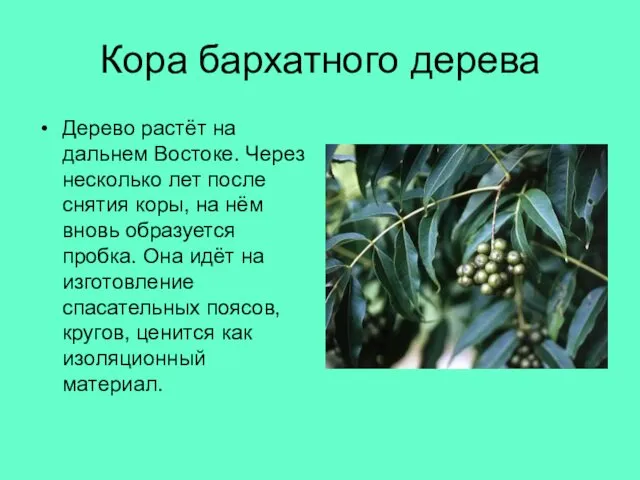 Кора бархатного дерева

• Дерево растёт на дальнем Востоке. Через несколько лет после снятия коры, на нём вновь образуется пробка. Она идёт на изготовление спасательных поясов, кругов, ценится как изоляционный материал.